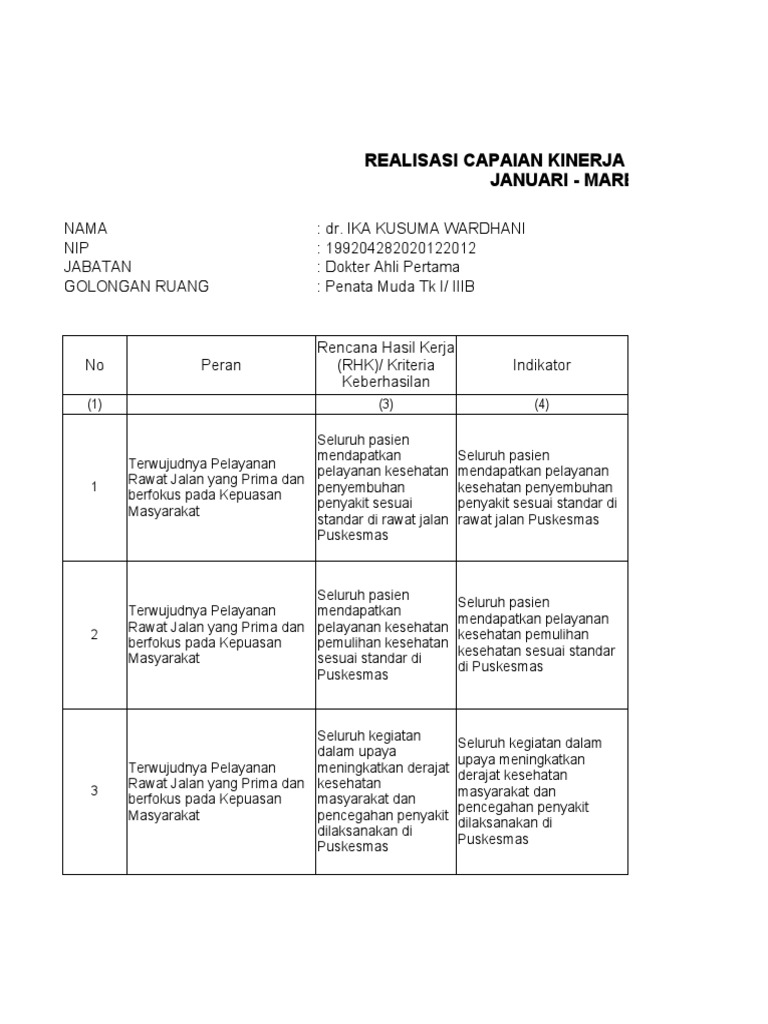 REALISASI CAPAIAN KINERJA
JANUARI - MARI

NAMA : dr. IKA KUSUMA WARDHANI
NIP : 199204282020122012
JABATAN : Dokter Ahli Pertama
GOLONGAN RUANG : Penata Muda Tk I/ IIIB

| No | Peran | Rencana Hasil Kerja (RHK)/ Kriteria Keberhasilan | Indikator |
|---|---|---|---|
| (1) | | (3) | (4) |
| 1 | Terwujudnya Pelayanan Rawat Jalan yang Prima dan berfokus pada Kepuasan Masyarakat | Seluruh pasien mendapatkan pelayanan kesehatan penyembuhan penyakit sesuai standar di rawat jalan Puskesmas | Seluruh pasien mendapatkan pelayanan kesehatan penyembuhan penyakit sesuai standar di rawat jalan Puskesmas |
| 2 | Terwujudnya Pelayanan Rawat Jalan yang Prima dan berfokus pada Kepuasan Masyarakat | Seluruh pasien mendapatkan pelayanan kesehatan pemulihan kesehatan sesuai standar di Puskesmas | Seluruh pasien mendapatkan pelayanan kesehatan pemulihan kesehatan sesuai standar di Puskesmas |
| 3 | Terwujudnya Pelayanan Rawat Jalan yang Prima dan berfokus pada Kepuasan Masyarakat | Seluruh kegiatan dalam upaya meningkatkan derajat kesehatan masyarakat dan pencegahan penyakit dilaksanakan di Puskesmas | Seluruh kegiatan dalam upaya meningkatkan derajat kesehatan masyarakat dan pencegahan penyakit dilaksanakan di Puskesmas |